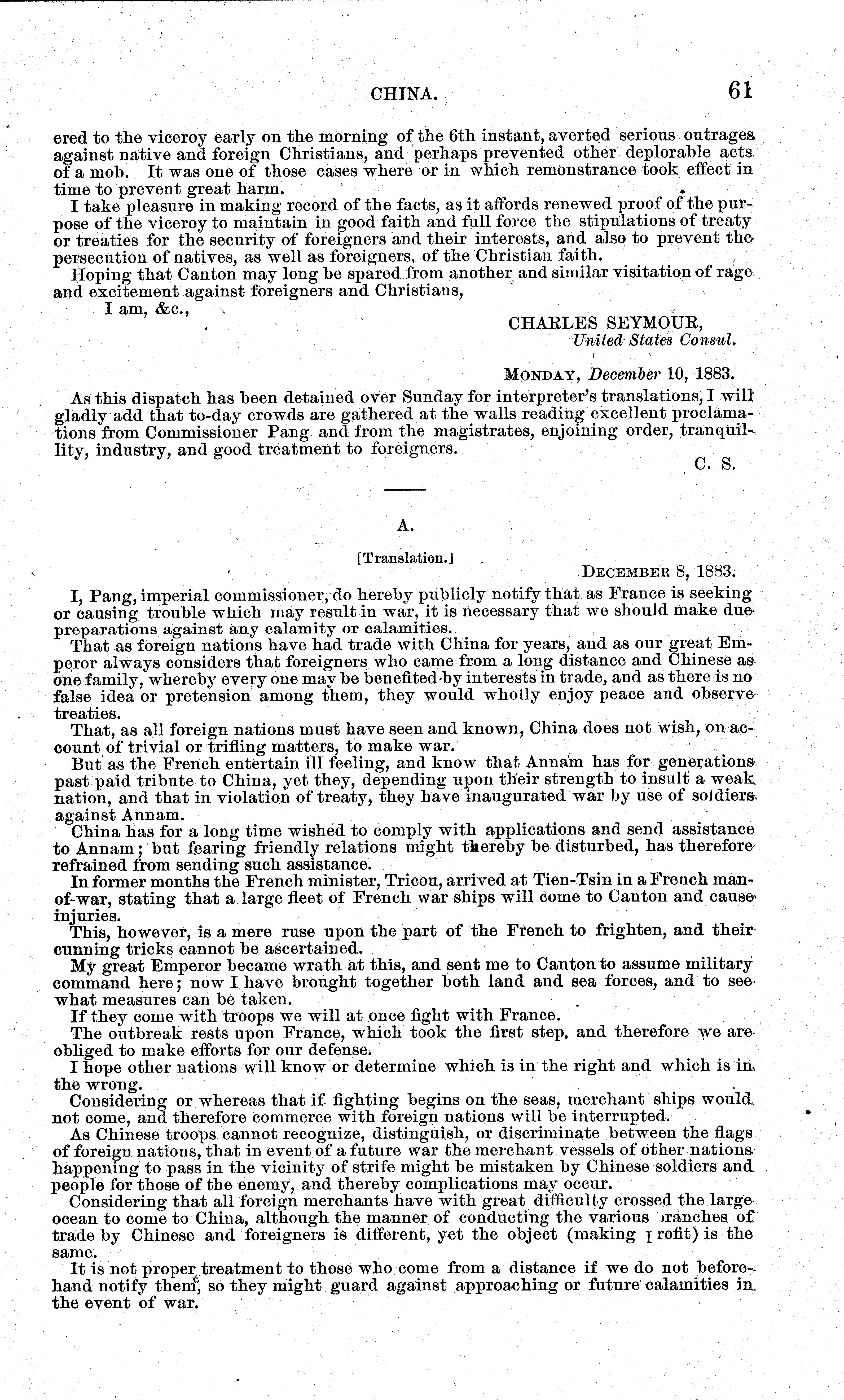 CHINA. 61

ered to the viceroy early on the morning of the 6th instant, averted serious outrages against native and foreign Christians, and perhaps prevented other deplorable acts of a mob. It was one of those cases where or in which remonstrance took effect in time to prevent great harm.

I take pleasure in making record of the facts, as it affords renewed proof of the purpose of the viceroy to maintain in good faith and full force the stipulations of treaty or treaties for the security of foreigners and their interests, and also to prevent the persecution of natives, as well as foreigners, of the Christian faith.

Hoping that Canton may long be spared from another and similar visitation of rage and excitement against foreigners and Christians,

I am, &c.,

CHARLES SEYMOUR,
United States Consul.

MONDAY, December 10, 1883.

As this dispatch has been detained over Sunday for interpreter's translations, I will gladly add that to-day crowds are gathered at the walls reading excellent proclamations from Commissioner Pang and from the magistrates, enjoining order, tranquillity, industry, and good treatment to foreigners.

C. S.

A.

[Translation.]

DECEMBER 8, 1883.

I, Pang, imperial commissioner, do hereby publicly notify that as France is seeking or causing trouble which may result in war, it is necessary that we should make due preparations against any calamity or calamities.

That as foreign nations have had trade with China for years, and as our great Emperor always considers that foreigners who came from a long distance and Chinese as one family, whereby every one may be benefited by interests in trade, and as there is no false idea or pretension among them, they would wholly enjoy peace and observe treaties.

That, as all foreign nations must have seen and known, China does not wish, on account of trivial or trifling matters, to make war.

But as the French entertain ill feeling, and know that Annam has for generations past paid tribute to China, yet they, depending upon their strength to insult a weak nation, and that in violation of treaty, they have inaugurated war by use of soldiers against Annam.

China has for a long time wished to comply with applications and send assistance to Annam; but fearing friendly relations might thereby be disturbed, has therefore refrained from sending such assistance.

In former months the French minister, Tricou, arrived at Tien-Tsin in a French man-of-war, stating that a large fleet of French war ships will come to Canton and cause injuries.

This, however, is a mere ruse upon the part of the French to frighten, and their cunning tricks cannot be ascertained.

My great Emperor became wrath at this, and sent me to Canton to assume military command here; now I have brought together both land and sea forces, and to see what measures can be taken.

If they come with troops we will at once fight with France.

The outbreak rests upon France, which took the first step, and therefore we are obliged to make efforts for our defense.

I hope other nations will know or determine which is in the right and which is in the wrong.

Considering or whereas that if fighting begins on the seas, merchant ships would not come, and therefore commerce with foreign nations will be interrupted.

As Chinese troops cannot recognize, distinguish, or discriminate between the flags of foreign nations, that in event of a future war the merchant vessels of other nations happening to pass in the vicinity of strife might be mistaken by Chinese soldiers and people for those of the enemy, and thereby complications may occur.

Considering that all foreign merchants have with great difficulty crossed the large ocean to come to China, although the manner of conducting the various branches of trade by Chinese and foreigners is different, yet the object (making profit) is the same.

It is not proper treatment to those who come from a distance if we do not beforehand notify them, so they might guard against approaching or future calamities in the event of war.